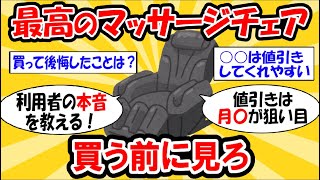 最高のマッサージチェア

買って後悔したことは？

○○は値引きしてくれやすい

利用者の本音を教える！

値引きは月○が狙い目

買う前に見ろ